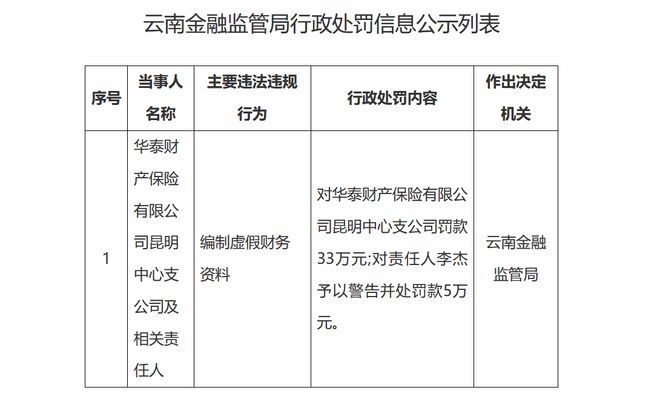 云南金融监管局行政处罚信息公示列表

| 序号 | 当事人名称 | 主要违法违规行为 | 行政处罚内容 | 作出决定机关 |
|---|---|---|---|---|
| 1 | 华泰财产保险有限公司昆明中心支公司及相关责任人 | 编制虚假财务资料 | 对华泰财产保险有限公司昆明中心支公司罚款33万元;对责任人李杰予以警告并处罚款5万元。 | 云南金融监管局 |